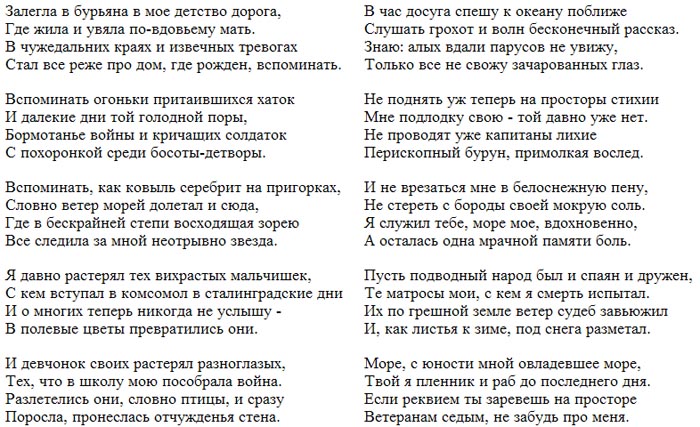 Залегла в бурьяна в мое детство дорога,
Где жила и увяла по-вдовьему мать.
В чужедальних краях и извечных тревогах
Стал все реже про дом, где рожден, вспоминать.

Вспоминать огоньки притаившихся хаток
И далекие дни той голодной поры,
Бормотанье войны и кричащих солдаток
С похоронкой среди босоты-детворы.

Вспоминать, как ковыль серебрит на пригорках,
Словно ветер морей долетал и сюда,
Где в бескрайней степи восходящая зорею
Все следила за мной неотрывно звезда.

Я давно растерял тех вихрастых мальчишек,
С кем вступал в комсомол в сталинградские дни
И о многих теперь никогда не услышу -
В полевые цветы превратились они.

И девчонок своих растерял разноглазых,
Тех, что в школу мою пособрала война.
Разлетелись они, словно птицы, и сразу
Поросла, пронеслась отчужденья стена.

В час досуга спешу к океану поближе
Слушать грохот и волн бесконечный рассказ.
Знаю: алых вдали парусов не увижу,
Только все не свожу зачарованных глаз.

Не поднять уж теперь на просторы стихии
Мне подлодку свою - той давно уже нет.
Не проводят уже капитаны лихие
Перископный бурун, примолкая вослед.

И не врезаться мне в белоснежную пену,
Не стереть с бороды своей мокрую соль.
Я служил тебе, море мое, вдохновенно,
А осталась одна мрачной памяти боль.

Пусть подводный народ был и спаян и дружен,
Те матросы мои, с кем я смерть испытал.
Их по грешной земле ветер судеб завьюжил
И, как листья к зиме, под снега разметал.

Море, с юности мной овладевшее море,
Твой я пленник и раб до последнего дня.
Если реквием ты заревешь на просторе
Ветеранам седым, не забудь про меня.